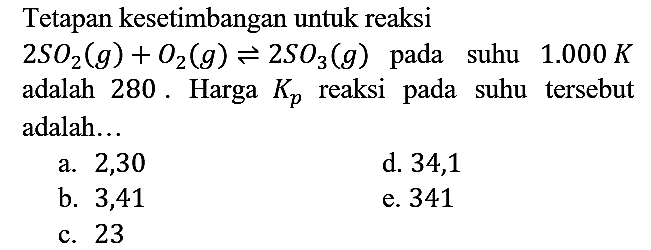 Tetapan kesetimbangan untuk reaksi $2SO_2(g) + O_2(g) \rightleftharpoons 2SO_3(g)$ pada suhu $1.000\ K$ adalah $280$. Harga $K_p$ reaksi pada suhu tersebut adalah...

a. 2,30
b. 3,41
c. 23
d. 34,1
e. 341